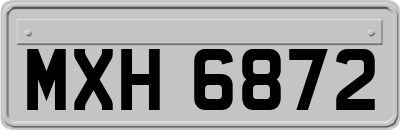 MXH 6872